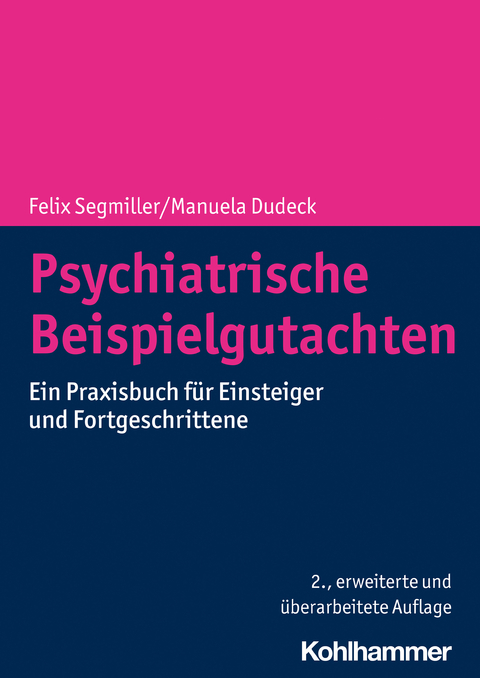 Felix Segmiller/Manuela Dudeck

Psychiatrische Beispielgutachten

Ein Praxisbuch für Einsteiger und Fortgeschrittene

2., erweiterte und überarbeitete Auflage

Kohlhammer